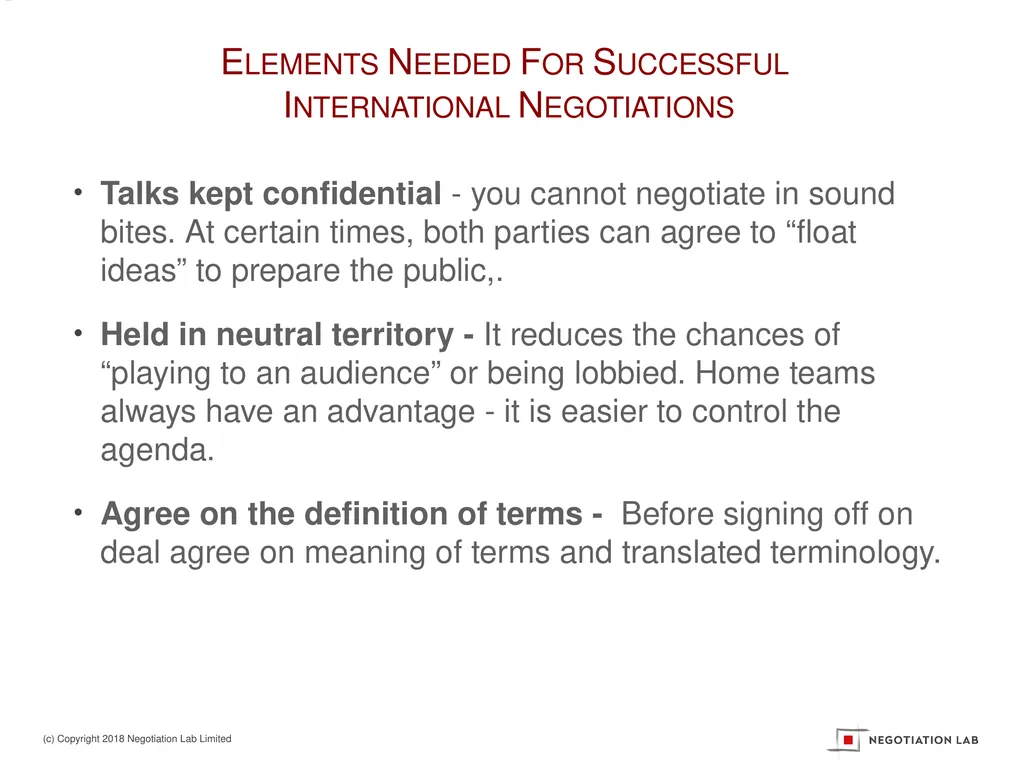 ELEMENTS NEEDED FOR SUCCESSFUL INTERNATIONAL NEGOTIATIONS

• Talks kept confidential - you cannot negotiate in sound bites. At certain times, both parties can agree to “float ideas” to prepare the public,.

• Held in neutral territory - It reduces the chances of “playing to an audience” or being lobbied. Home teams always have an advantage - it is easier to control the agenda.

• Agree on the definition of terms - Before signing off on deal agree on meaning of terms and translated terminology.

(c) Copyright 2018 Negotiation Lab Limited

NEGOTIATION LAB